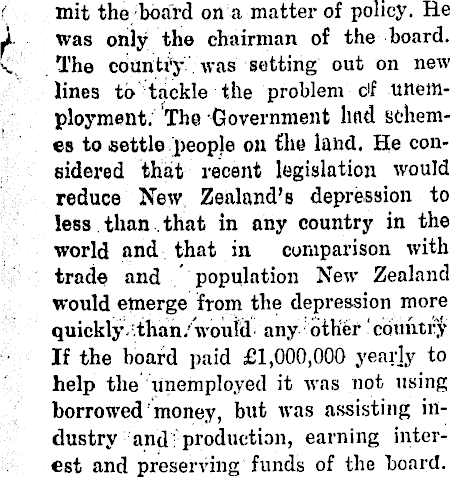 mit the board on a matter of policy. He was only the chairman of the board. The country was setting out on new lines to tackle the problem of unemployment. The Government had schemes to settle people on the land. He considered that recent legislation would reduce New Zealand's depression to less than that in any country in the world and that in comparison with trade and population New Zealand would emerge from the depression more quickly than would any other country If the board paid £1,000,000 yearly to help the unemployed it was not using borrowed money, but was assisting industry and production, earning interest and preserving funds of the board.